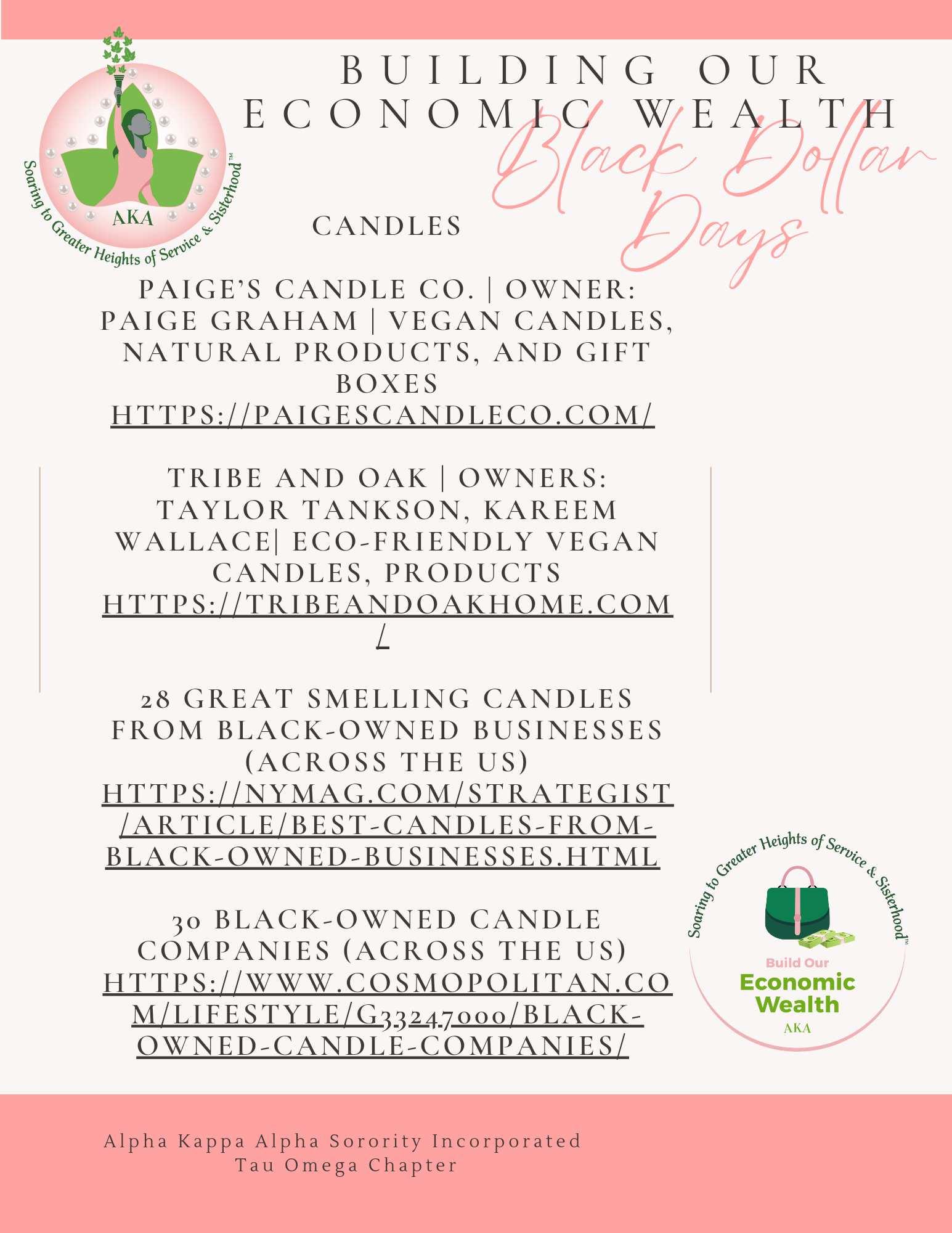 AKA

Soaring to Greater Heights of Service & Sisterhood™

BUILDING OUR ECONOMIC WEALTH

Black Dollar Days

CANDLES

PAIGE'S CANDLE CO. | OWNER: PAIGE GRAHAM | VEGAN CANDLES, NATURAL PRODUCTS, AND GIFT BOXES
HTTPS://PAIGESCANDLECO.COM/

TRIBE AND OAK | OWNERS: TAYLOR TANKSON, KAREEM WALLACE| ECO-FRIENDLY VEGAN CANDLES, PRODUCTS
HTTPS://TRIBEANDOAKHOME.COM/

28 GREAT SMELLING CANDLES FROM BLACK-OWNED BUSINESSES (ACROSS THE US)
HTTPS://NYMAG.COM/STRATEGIST/ARTICLE/BEST-CANDLES-FROM-BLACK-OWNED-BUSINESSES.HTML

30 BLACK-OWNED CANDLE COMPANIES (ACROSS THE US)
HTTPS://WWW.COSMOPOLITAN.COM/LIFESTYLE/G33247000/BLACK-OWNED-CANDLE-COMPANIES/

Soaring to Greater Heights of Service & Sisterhood™
Build Our
Economic
Wealth
AKA

Alpha Kappa Alpha Sorority Incorporated
Tau Omega Chapter